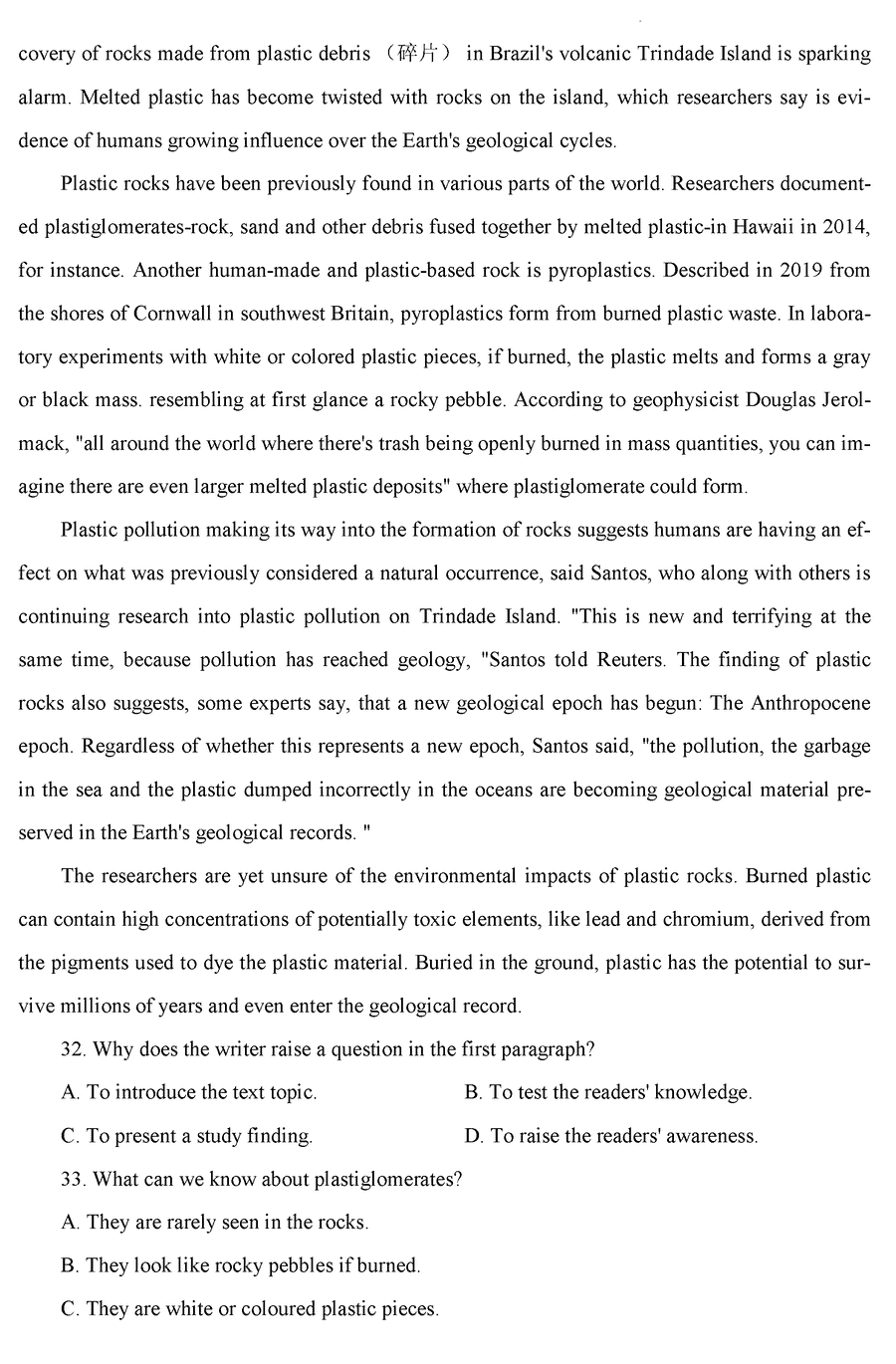 covery of rocks made from plastic debris （碎片） in Brazil's volcanic Trindade Island is sparking alarm. Melted plastic has become twisted with rocks on the island, which researchers say is evidence of humans growing influence over the Earth's geological cycles.

Plastic rocks have been previously found in various parts of the world. Researchers documented plastiglomerates-rock, sand and other debris fused together by melted plastic-in Hawaii in 2014, for instance. Another human-made and plastic-based rock is pyroplastics. Described in 2019 from the shores of Cornwall in southwest Britain, pyroplastics form from burned plastic waste. In laboratory experiments with white or colored plastic pieces, if burned, the plastic melts and forms a gray or black mass. resembling at first glance a rocky pebble. According to geophysicist Douglas Jerolmack, "all around the world where there's trash being openly burned in mass quantities, you can imagine there are even larger melted plastic deposits" where plastiglomerate could form.

Plastic pollution making its way into the formation of rocks suggests humans are having an effect on what was previously considered a natural occurrence, said Santos, who along with others is continuing research into plastic pollution on Trindade Island. "This is new and terrifying at the same time, because pollution has reached geology, "Santos told Reuters. The finding of plastic rocks also suggests, some experts say, that a new geological epoch has begun: The Anthropocene epoch. Regardless of whether this represents a new epoch, Santos said, "the pollution, the garbage in the sea and the plastic dumped incorrectly in the oceans are becoming geological material preserved in the Earth's geological records. "

The researchers are yet unsure of the environmental impacts of plastic rocks. Burned plastic can contain high concentrations of potentially toxic elements, like lead and chromium, derived from the pigments used to dye the plastic material. Buried in the ground, plastic has the potential to survive millions of years and even enter the geological record.

32. Why does the writer raise a question in the first paragraph?

A. To introduce the text topic.
B. To test the readers' knowledge.
C. To present a study finding.
D. To raise the readers' awareness.

33. What can we know about plastiglomerates?

A. They are rarely seen in the rocks.

B. They look like rocky pebbles if burned.

C. They are white or coloured plastic pieces.